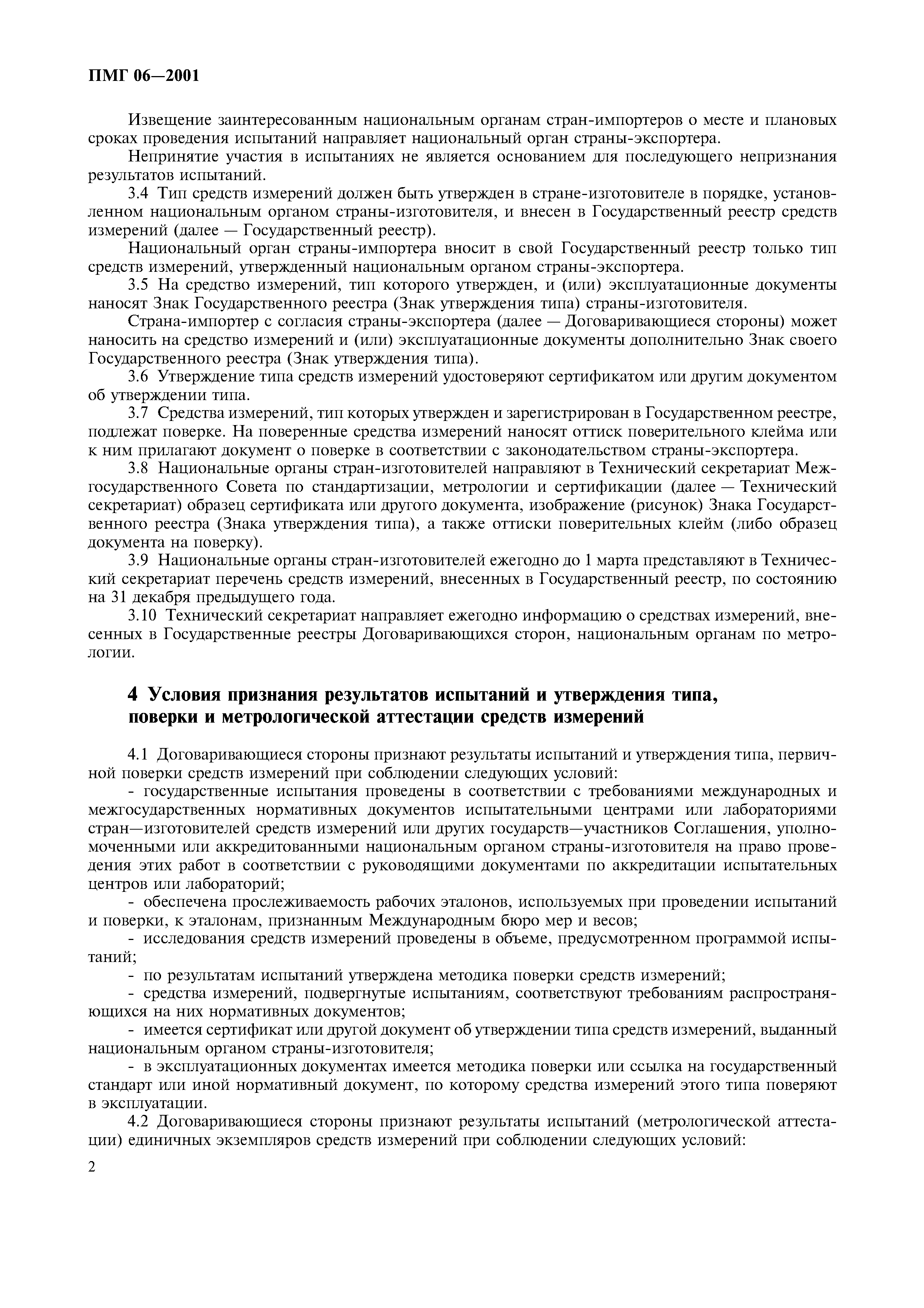 ПМГ 06—2001

Извещение заинтересованным национальным органам стран-импортеров о месте и плановых сроках проведения испытаний направляет национальный орган страны-экспортера.

Непринятие участия в испытаниях не является основанием для последующего непризнания результатов испытаний.

3.4 Тип средств измерений должен быть утвержден в стране-изготовителе в порядке, установленном национальным органом страны-изготовителя, и внесен в Государственный реестр средств измерений (далее — Государственный реестр).

Национальный орган страны-импортера вносит в свой Государственный реестр только тип средств измерений, утвержденный национальным органом страны-экспортера.

3.5 На средство измерений, тип которого утвержден, и (или) эксплуатационные документы наносят Знак Государственного реестра (Знак утверждения типа) страны-изготовителя.

Страна-импортер с согласия страны-экспортера (далее — Договаривающиеся стороны) может наносить на средство измерений и (или) эксплуатационные документы дополнительно Знак своего Государственного реестра (Знак утверждения типа).

3.6 Утверждение типа средств измерений удостоверяют сертификатом или другим документом об утверждении типа.

3.7 Средства измерений, тип которых утвержден и зарегистрирован в Государственном реестре, подлежат поверке. На поверенные средства измерений наносят оттиск поверительного клейма или к ним прилагают документ о поверке в соответствии с законодательством страны-экспортера.

3.8 Национальные органы стран-изготовителей направляют в Технический секретариат Межгосударственного Совета по стандартизации, метрологии и сертификации (далее — Технический секретариат) образец сертификата или другого документа, изображение (рисунок) Знака Государственного реестра (Знака утверждения типа), а также оттиски поверительных клейм (либо образец документа на поверку).

3.9 Национальные органы стран-изготовителей ежегодно до 1 марта представляют в Технический секретариат перечень средств измерений, внесенных в Государственный реестр, по состоянию на 31 декабря предыдущего года.

3.10 Технический секретариат направляет ежегодно информацию о средствах измерений, внесенных в Государственные реестры Договаривающихся сторон, национальным органам по метрологии.

4 Условия признания результатов испытаний и утверждения типа, поверки и метрологической аттестации средств измерений

4.1 Договаривающиеся стороны признают результаты испытаний и утверждения типа, первичной поверки средств измерений при соблюдении следующих условий:

- государственные испытания проведены в соответствии с требованиями международных и межгосударственных нормативных документов испытательными центрами или лабораториями стран—изготовителей средств измерений или других государств—участников Соглашения, уполномоченными или аккредитованными национальным органом страны-изготовителя на право проведения этих работ в соответствии с руководящими документами по аккредитации испытательных центров или лабораторий;

- обеспечена прослеживаемость рабочих эталонов, используемых при проведении испытаний и поверки, к эталонам, признанным Международным бюро мер и весов;

- исследования средств измерений проведены в объеме, предусмотренном программой испытаний;

- по результатам испытаний утверждена методика поверки средств измерений;

- средства измерений, подвергнутые испытаниям, соответствуют требованиям распространяющихся на них нормативных документов;

- имеется сертификат или другой документ об утверждении типа средств измерений, выданный национальным органом страны-изготовителя;

- в эксплуатационных документах имеется методика поверки или ссылка на государственный стандарт или иной нормативный документ, по которому средства измерений этого типа поверяют в эксплуатации.

4.2 Договаривающиеся стороны признают результаты испытаний (метрологической аттестации) единичных экземпляров средств измерений при соблюдении следующих условий:

2